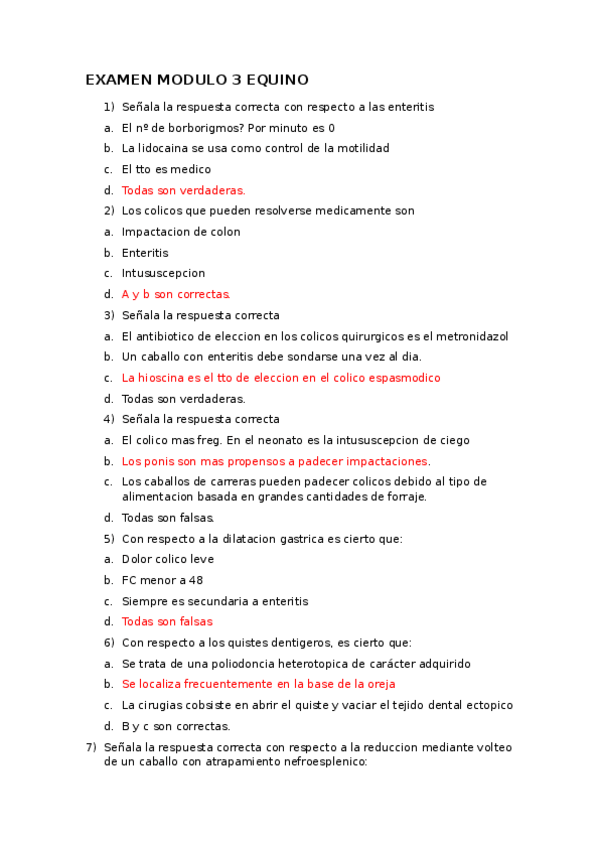 EXAMEN MODULO 3 EQUINO

1) Señala la respuesta correcta con respecto a las enteritis
a. El nº de borborigmos? Por minuto es 0
b. La lidocaina se usa como control de la motilidad
c. El tto es medico
d. Todas son verdaderas.
2) Los colicos que pueden resolverse medicamente son
a. Impactacion de colon
b. Enteritis
c. Intususcepcion
d. A y b son correctas.
3) Señala la respuesta correcta
a. El antibiotico de eleccion en los colicos quirurgicos es el metronidazol
b. Un caballo con enteritis debe sondarse una vez al dia.
c. La hioscina es el tto de eleccion en el colico espasmodico
d. Todas son verdaderas.
4) Señala la respuesta correcta
a. El colico mas freg. En el neonato es la intususcepcion de ciego
b. Los ponis son mas propensos a padecer impactaciones.
c. Los caballos de carreras pueden padecer colicos debido al tipo de alimentacion basada en grandes cantidades de forraje.
d. Todas son falsas.
5) Con respecto a la dilatacion gastrica es cierto que:
a. Dolor colico leve
b. FC menor a 48
c. Siempre es secundaria a enteritis
d. Todas son falsas
6) Con respecto a los quistes dentigeros, es cierto que:
a. Se trata de una poliodoncia heterotopica de carácter adquirido
b. Se localiza frecuentemente en la base de la oreja
c. La cirugias cobsiste en abrir el quiste y vaciar el tejido dental ectopico
d. B y c son correctas.
7) Señala la respuesta correcta con respecto a la reduccion mediante volteo de un caballo con atrapamiento nefroesplenico: